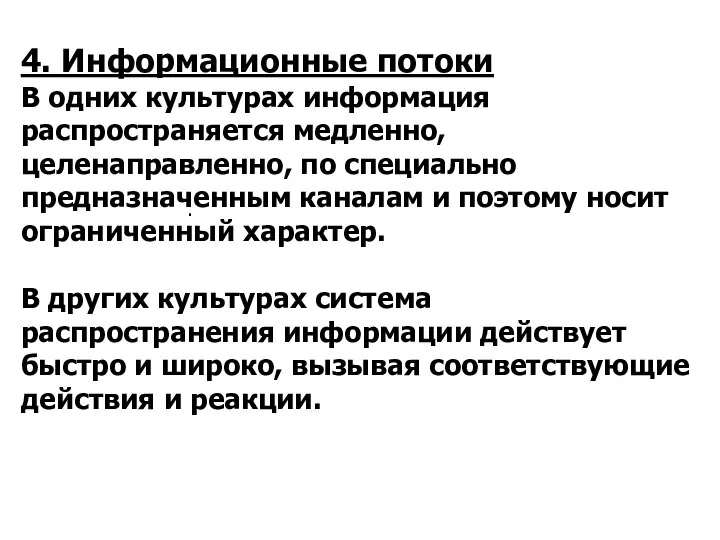 4. Информационные потоки
В одних культурах информация распространяется медленно, целенаправленно, по специально предназначенным каналам и поэтому носит ограниченный характер.

В других культурах система распространения информации действует быстро и широко, вызывая соответствующие действия и реакции.